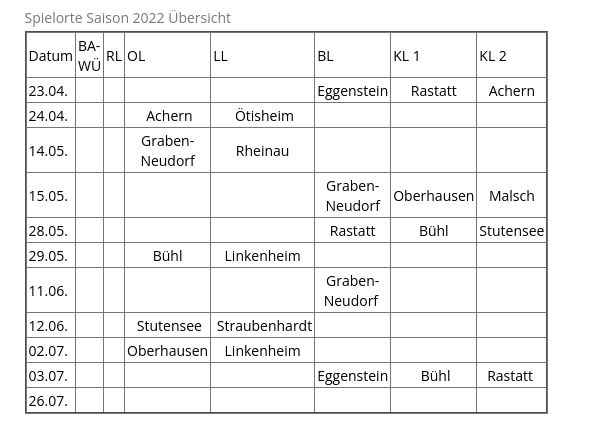 Spielorte Saison 2022 Übersicht

| Datum | BA-WÜ | RL | OL | LL | BL | KL 1 | KL 2 |
|---|---|---|---|---|---|---|---|
| 23.04. | | | | | Eggenstein | Rastatt | Achern |
| 24.04. | | | Achern | Ötisheim | | | |
| 14.05. | | | Graben-Neudorf | Rheinau | | | |
| 15.05. | | | | | Graben-Neudorf | Oberhausen | Malsch |
| 28.05. | | | | | Rastatt | Bühl | Stutensee |
| 29.05. | | | Bühl | Linkenheim | | | |
| 11.06. | | | | | Graben-Neudorf | | |
| 12.06. | | | Stutensee | Straubenhardt | | | |
| 02.07. | | | Oberhausen | Linkenheim | | | |
| 03.07. | | | | | Eggenstein | Bühl | Rastatt |
| 26.07. | | | | | | | |